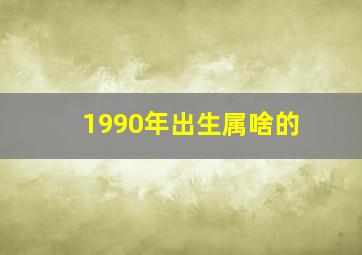 1990年出生属啥的